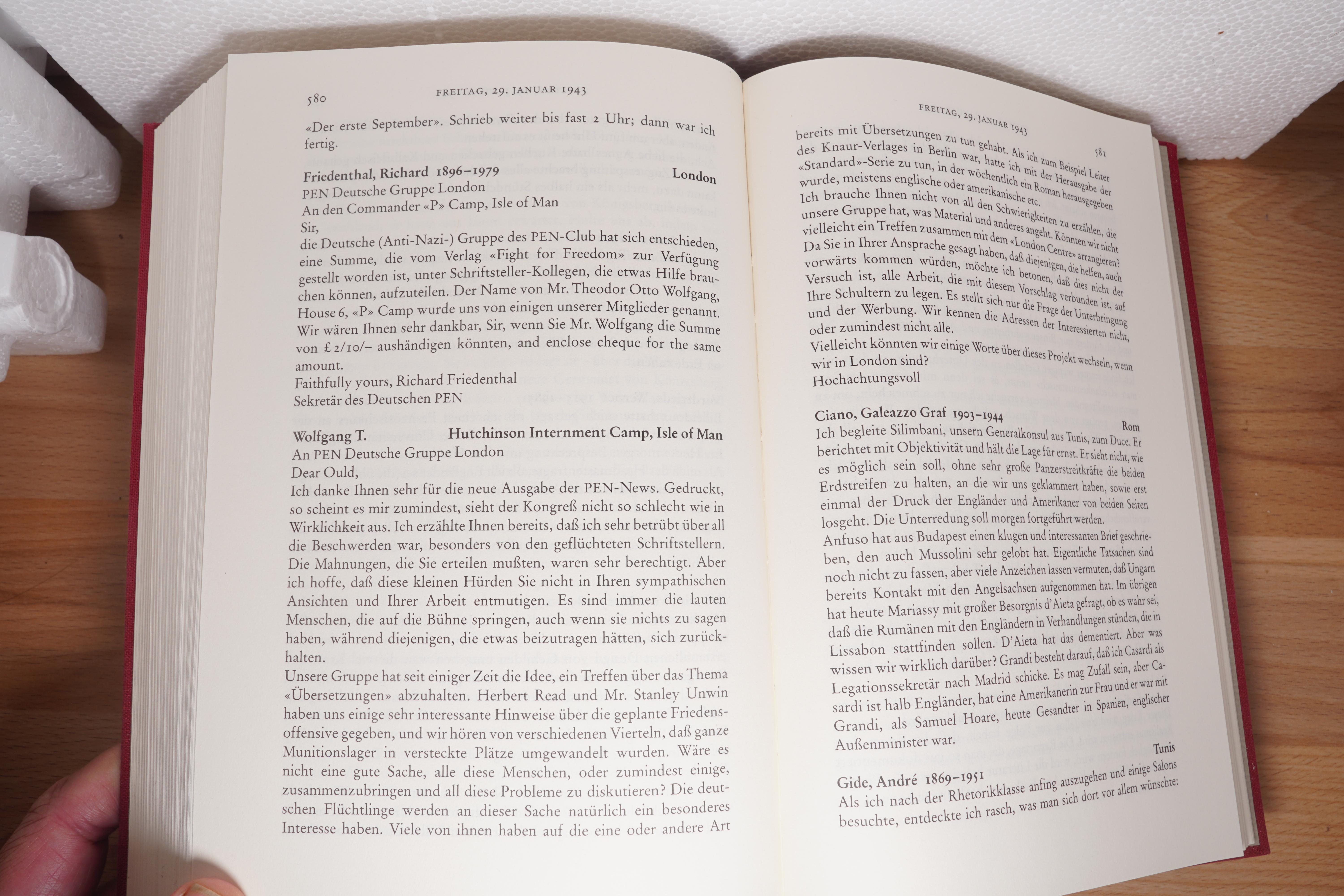 580 FREITAG, 29. JANUAR 1943

«Der erste September». Schrieb weiter bis fast 2 Uhr; dann war ich fertig.

Friedenthal, Richard 1896–1979 London
PEN Deutsche Gruppe London
An den Commander «P» Camp, Isle of Man
Sir,
die Deutsche (Anti-Nazi-) Gruppe des PEN-Club hat sich entschieden, eine Summe, die vom Verlag «Fight for Freedom» zur Verfügung gestellt worden ist, unter Schriftsteller-Kollegen, die etwas Hilfe brauchen können, aufzuteilen. Der Name von Mr. Theodor Otto Wolfgang, House 6, «P» Camp wurde uns von einigen unserer Mitglieder genannt. Wir wären Ihnen sehr dankbar, Sir, wenn Sie Mr. Wolfgang die Summe von £ 2/10/– aushändigen könnten, and enclose cheque for the same amount.
Faithfully yours, Richard Friedenthal
Sekretär des Deutschen PEN

Wolfgang T. Hutchinson Internment Camp, Isle of Man
An PEN Deutsche Gruppe London
Dear Ould,
Ich danke Ihnen sehr für die neue Ausgabe der PEN-News. Gedruckt, so scheint es mir zumindest, sieht der Kongreß nicht so schlecht wie in Wirklichkeit aus. Ich erzählte Ihnen bereits, daß ich sehr betrübt über all die Beschwerden war, besonders von den geflüchteten Schriftstellern. Die Mahnungen, die Sie erteilen mußten, waren sehr berechtigt. Aber ich hoffe, daß diese kleinen Hürden Sie nicht in Ihren sympathischen Ansichten und Ihrer Arbeit entmutigen. Es sind immer die lauten Menschen, die auf die Bühne springen, auch wenn sie nichts zu sagen haben, während diejenigen, die etwas beizutragen hätten, sich zurückhalten.
Unsere Gruppe hat seit einiger Zeit die Idee, ein Treffen über das Thema «Übersetzungen» abzuhalten. Herbert Read und Mr. Stanley Unwin haben uns einige sehr interessante Hinweise über die geplante Friedensoffensive gegeben, und wir hören von verschiedenen Vierteln, daß ganze Munitionslager in versteckte Plätze umgewandelt wurden. Wäre es nicht eine gute Sache, alle diese Menschen, oder zumindest einige, zusammenzubringen und all diese Probleme zu diskutieren? Die deutschen Flüchtlinge werden an dieser Sache natürlich ein besonderes Interesse haben. Viele von ihnen haben auf die eine oder andere Art

FREITAG, 29. JANUAR 1943 581

bereits mit Übersetzungen zu tun gehabt. Als ich zum Beispiel Leiter des Knaur-Verlages in Berlin war, hatte ich mit der Herausgabe der «Standard»-Serie zu tun, in der wöchentlich ein Roman herausgegeben wurde, meistens englische oder amerikanische etc.
Ich brauche Ihnen nicht von all den Schwierigkeiten zu erzählen, die unsere Gruppe hat, was Material und anderes angeht. Könnten wir nicht vielleicht ein Treffen zusammen mit dem «London Centre» arrangieren? Da Sie in Ihrer Ansprache gesagt haben, daß diejenigen, die helfen, auch vorwärts kommen würden, möchte ich betonen, daß dies nicht der Versuch ist, alle Arbeit, die mit diesem Vorschlag verbunden ist, auf Ihre Schultern zu legen. Es stellt sich nur die Frage der Unterbringung und der Werbung. Wir kennen die Adressen der Interessierten nicht, oder zumindest nicht alle.
Vielleicht könnten wir einige Worte über dieses Projekt wechseln, wenn wir in London sind?
Hochachtungsvoll

Ciano, Galeazzo Graf 1903–1944 Rom
Ich begleite Silimbani, unsern Generalkonsul aus Tunis, zum Duce. Er berichtet mit Objektivität und hält die Lage für ernst. Er sieht nicht, wie es möglich sein soll, ohne sehr große Panzerstreitkräfte die beiden Erdstreifen zu halten, an die wir uns geklammert haben, sowie erst einmal der Druck der Engländer und Amerikaner von beiden Seiten losgeht. Die Unterredung soll morgen fortgeführt werden.
Anfuso hat aus Budapest einen klugen und interessanten Brief geschrieben, den auch Mussolini sehr gelobt hat. Eigentliche Tatsachen sind noch nicht zu fassen, aber viele Anzeichen lassen vermuten, daß Ungarn bereits Kontakt mit den Angelsachsen aufgenommen hat. Im übrigen hat heute Mariassy mit großer Besorgnis d'Aieta gefragt, ob es wahr sei, daß die Rumänen mit den Engländern in Verhandlungen stünden, die in Lissabon stattfinden sollen. D'Aieta hat das dementiert. Aber was wissen wir wirklich darüber? Grandi besteht darauf, daß ich Casardi als Legationssekretär nach Madrid schicke. Es mag Zufall sein, aber Casardi ist halb Engländer, hat eine Amerikanerin zur Frau und er war mit Grandi, als Samuel Hoare, heute Gesandter in Spanien, englischer Außenminister war.

Gide, André 1869–1951 Tunis
Als ich nach der Rhetorikklasse anfing auszugehen und einige Salons besuchte, entdeckte ich rasch, was man sich dort vor allem wünschte: